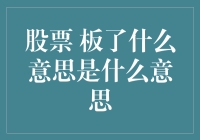 股票 板了什么意思是什么意思